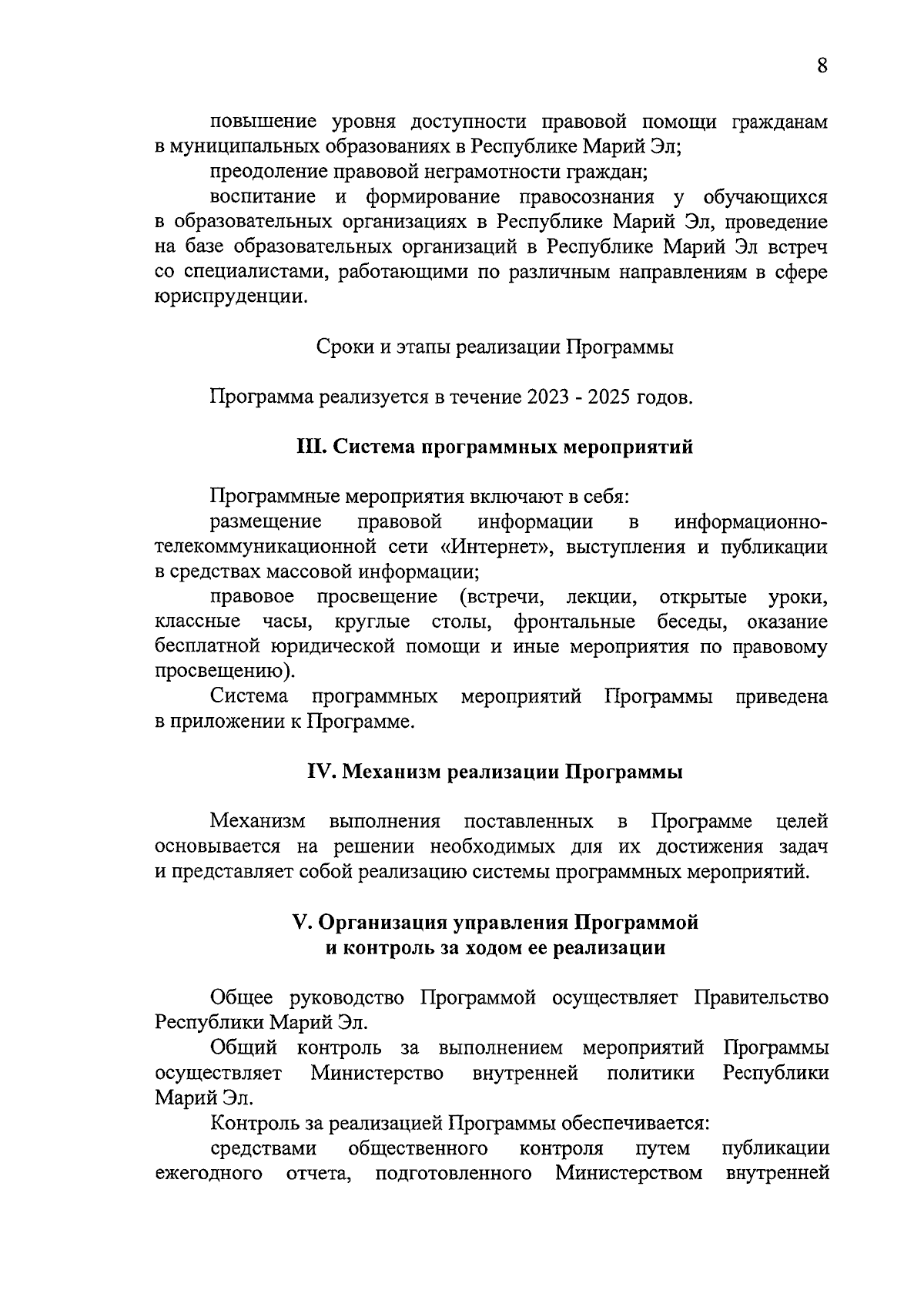 8

повышение уровня доступности правовой помощи гражданам в муниципальных образованиях в Республике Марий Эл;

преодоление правовой неграмотности граждан;

воспитание и формирование правосознания у обучающихся в образовательных организациях в Республике Марий Эл, проведение на базе образовательных организаций в Республике Марий Эл встреч со специалистами, работающими по различным направлениям в сфере юриспруденции.

Сроки и этапы реализации Программы

Программа реализуется в течение 2023 - 2025 годов.

III. Система программных мероприятий

Программные мероприятия включают в себя:

размещение правовой информации в информационно-телекоммуникационной сети «Интернет», выступления и публикации в средствах массовой информации;

правовое просвещение (встречи, лекции, открытые уроки, классные часы, круглые столы, фронтальные беседы, оказание бесплатной юридической помощи и иные мероприятия по правовому просвещению).

Система программных мероприятий Программы приведена в приложении к Программе.

IV. Механизм реализации Программы

Механизм выполнения поставленных в Программе целей основывается на решении необходимых для их достижения задач и представляет собой реализацию системы программных мероприятий.

V. Организация управления Программой и контроль за ходом ее реализации

Общее руководство Программой осуществляет Правительство Республики Марий Эл.

Общий контроль за выполнением мероприятий Программы осуществляет Министерство внутренней политики Республики Марий Эл.

Контроль за реализацией Программы обеспечивается:

средствами общественного контроля путем публикации ежегодного отчета, подготовленного Министерством внутренней